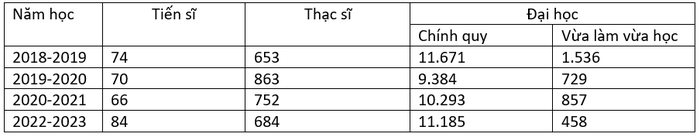 | Năm học | Tiến sĩ | Thạc sĩ | Đại học | |
|---|---|---|---|---|
| | | | Chính quy | Vừa làm vừa học |
| 2018-2019 | 74 | 653 | 11.671 | 1.536 |
| 2019-2020 | 70 | 863 | 9.384 | 729 |
| 2020-2021 | 66 | 752 | 10.293 | 857 |
| 2022-2023 | 84 | 684 | 11.185 | 458 |